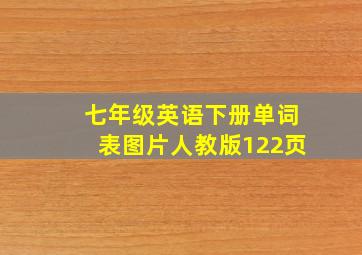 七年级英语下册单词表图片人教版122页